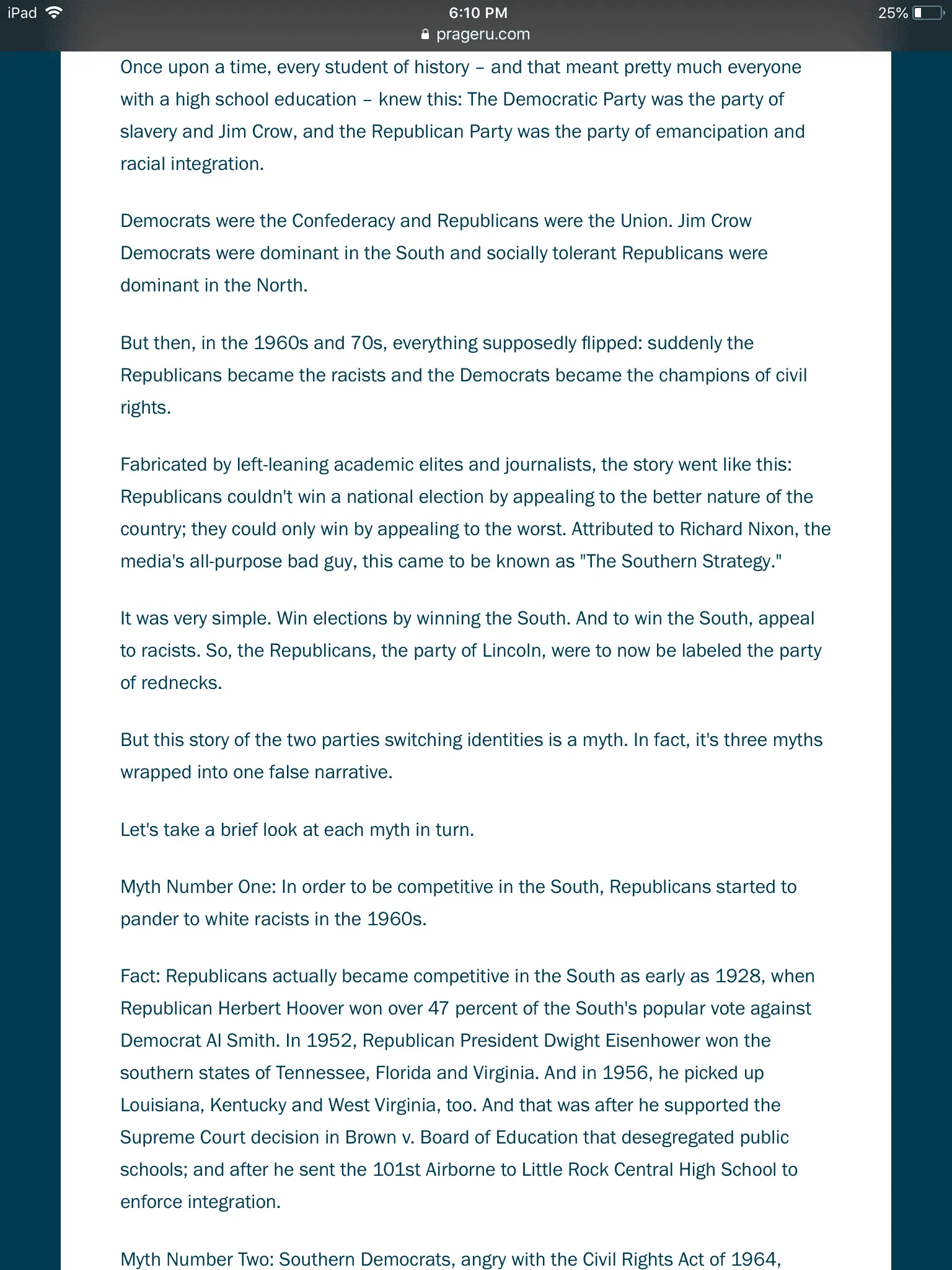 iPad 6:10 PM 25%
prageru.com

Once upon a time, every student of history – and that meant pretty much everyone with a high school education – knew this: The Democratic Party was the party of slavery and Jim Crow, and the Republican Party was the party of emancipation and racial integration.

Democrats were the Confederacy and Republicans were the Union. Jim Crow Democrats were dominant in the South and socially tolerant Republicans were dominant in the North.

But then, in the 1960s and 70s, everything supposedly flipped: suddenly the Republicans became the racists and the Democrats became the champions of civil rights.

Fabricated by left-leaning academic elites and journalists, the story went like this: Republicans couldn't win a national election by appealing to the better nature of the country; they could only win by appealing to the worst. Attributed to Richard Nixon, the media's all-purpose bad guy, this came to be known as "The Southern Strategy."

It was very simple. Win elections by winning the South. And to win the South, appeal to racists. So, the Republicans, the party of Lincoln, were to now be labeled the party of rednecks.

But this story of the two parties switching identities is a myth. In fact, it's three myths wrapped into one false narrative.

Let's take a brief look at each myth in turn.

Myth Number One: In order to be competitive in the South, Republicans started to pander to white racists in the 1960s.

Fact: Republicans actually became competitive in the South as early as 1928, when Republican Herbert Hoover won over 47 percent of the South's popular vote against Democrat Al Smith. In 1952, Republican President Dwight Eisenhower won the southern states of Tennessee, Florida and Virginia. And in 1956, he picked up Louisiana, Kentucky and West Virginia, too. And that was after he supported the Supreme Court decision in Brown v. Board of Education that desegregated public schools; and after he sent the 101st Airborne to Little Rock Central High School to enforce integration.

Myth Number Two: Southern Democrats, angry with the Civil Rights Act of 1964,